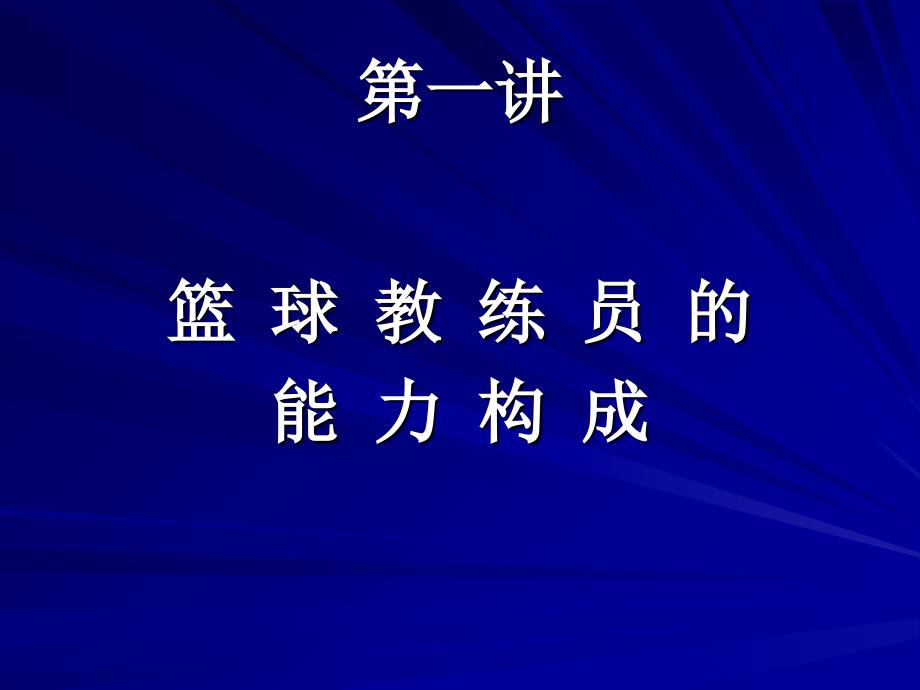 第一讲

篮 球 教 练 员 的
能 力 构 成